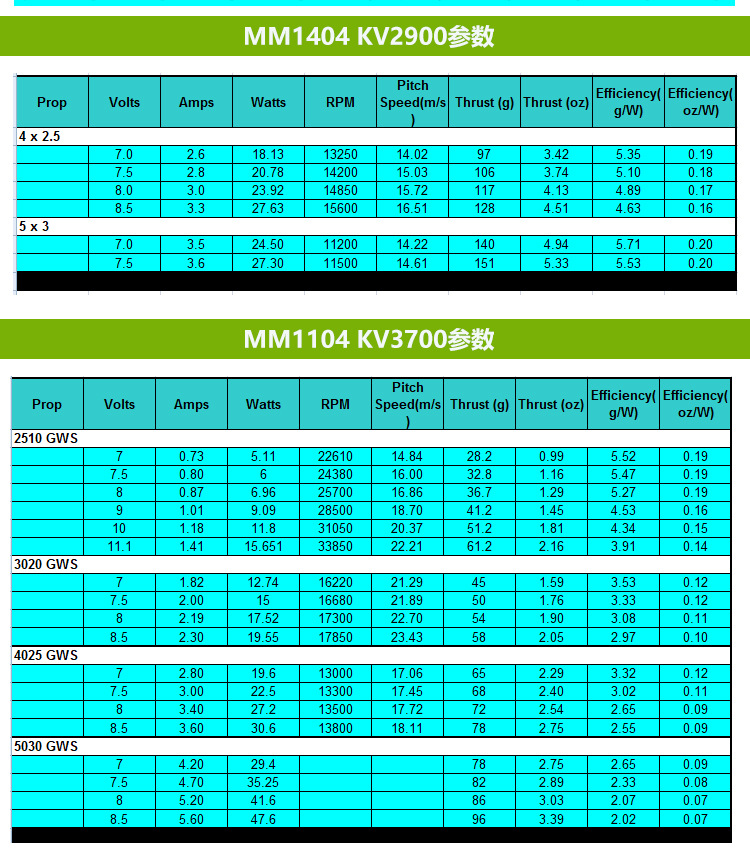 MM1404 KV2900参数

| Prop | Volts | Amps | Watts | RPM | Pitch Speed(m/s) | Thrust (g) | Thrust (oz) | Efficiency(g/W) | Efficiency(oz/W) |
|---|---|---|---|---|---|---|---|---|---|
| 4 x 2.5 | | | | | | | | | |
| | 7.0 | 2.6 | 18.13 | 13250 | 14.02 | 97 | 3.42 | 5.35 | 0.19 |
| | 7.5 | 2.8 | 20.78 | 14200 | 15.03 | 106 | 3.74 | 5.10 | 0.18 |
| | 8.0 | 3.0 | 23.92 | 14850 | 15.72 | 117 | 4.13 | 4.89 | 0.17 |
| | 8.5 | 3.3 | 27.63 | 15600 | 16.51 | 128 | 4.51 | 4.63 | 0.16 |
| 5 x 3 | | | | | | | | | |
| | 7.0 | 3.5 | 24.50 | 11200 | 14.22 | 140 | 4.94 | 5.71 | 0.20 |
| | 7.5 | 3.6 | 27.30 | 11500 | 14.61 | 151 | 5.33 | 5.53 | 0.20 |

MM1104 KV3700参数

| Prop | Volts | Amps | Watts | RPM | Pitch Speed(m/s) | Thrust (g) | Thrust (oz) | Efficiency(g/W) | Efficiency(oz/W) |
|---|---|---|---|---|---|---|---|---|---|
| 2510 GWS | | | | | | | | | |
| | 7 | 0.73 | 5.11 | 22610 | 14.84 | 28.2 | 0.99 | 5.52 | 0.19 |
| | 7.5 | 0.80 | 6 | 24380 | 16.00 | 32.8 | 1.16 | 5.47 | 0.19 |
| | 8 | 0.87 | 6.96 | 25700 | 16.86 | 36.7 | 1.29 | 5.27 | 0.19 |
| | 9 | 1.01 | 9.09 | 28500 | 18.70 | 41.2 | 1.45 | 4.53 | 0.16 |
| | 10 | 1.18 | 11.8 | 31050 | 20.37 | 51.2 | 1.81 | 4.34 | 0.15 |
| | 11.1 | 1.41 | 15.651 | 33850 | 22.21 | 61.2 | 2.16 | 3.91 | 0.14 |
| 3020 GWS | | | | | | | | | |
| | 7 | 1.82 | 12.74 | 16220 | 21.29 | 45 | 1.59 | 3.53 | 0.12 |
| | 7.5 | 2.00 | 15 | 16680 | 21.89 | 50 | 1.76 | 3.33 | 0.12 |
| | 8 | 2.19 | 17.52 | 17300 | 22.70 | 54 | 1.90 | 3.08 | 0.11 |
| | 8.5 | 2.30 | 19.55 | 17850 | 23.43 | 58 | 2.05 | 2.97 | 0.10 |
| 4025 GWS | | | | | | | | | |
| | 7 | 2.80 | 19.6 | 13000 | 17.06 | 65 | 2.29 | 3.32 | 0.12 |
| | 7.5 | 3.00 | 22.5 | 13300 | 17.45 | 68 | 2.40 | 3.02 | 0.11 |
| | 8 | 3.40 | 27.2 | 13500 | 17.72 | 72 | 2.54 | 2.65 | 0.09 |
| | 8.5 | 3.60 | 30.6 | 13800 | 18.11 | 78 | 2.75 | 2.55 | 0.09 |
| 5030 GWS | | | | | | | | | |
| | 7 | 4.20 | 29.4 | | | 78 | 2.75 | 2.65 | 0.09 |
| | 7.5 | 4.70 | 35.25 | | | 82 | 2.89 | 2.33 | 0.08 |
| | 8 | 5.20 | 41.6 | | | 86 | 3.03 | 2.07 | 0.07 |
| | 8.5 | 5.60 | 47.6 | | | 96 | 3.39 | 2.02 | 0.07 |